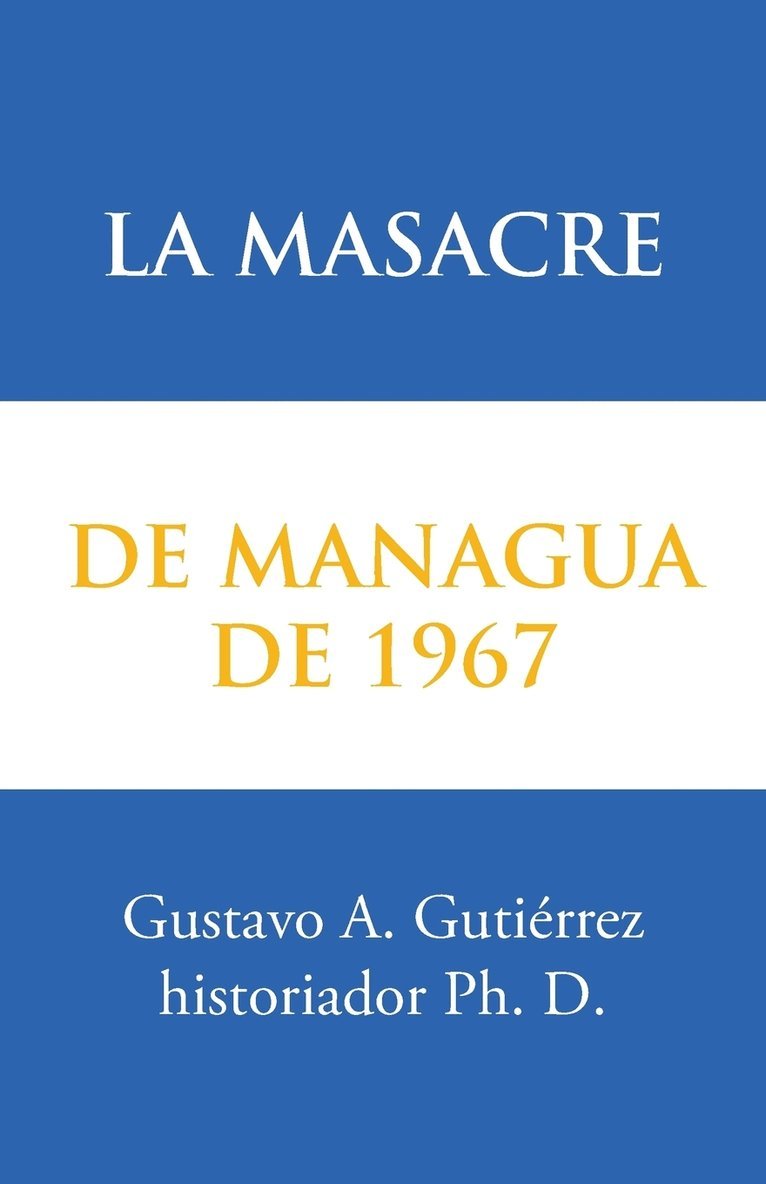 LA MASACRE

DE MANAGUA
DE 1967

Gustavo A. Gutiérrez
historiador Ph. D.